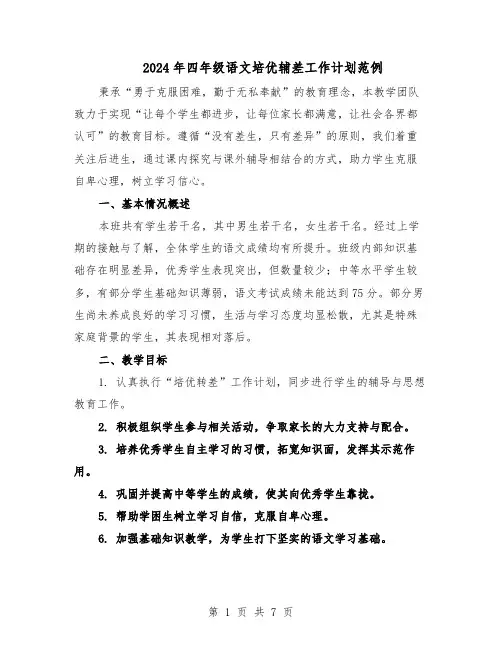 2024年四年级语文培优辅差工作计划范例

秉承“勇于克服困难，勤于无私奉献”的教育理念，本教学团队致力于实现“让每个学生都进步，让每位家长都满意，让社会各界都认可”的教育目标。遵循“没有差生，只有差异”的原则，我们着重关注后进生，通过课内探究与课外辅导相结合的方式，助力学生克服自卑心理，树立学习信心。

一、基本情况概述

本班共有学生若干名，其中男生若干名，女生若干名。经过上学期的接触与了解，全体学生的语文成绩均有所提升。班级内部知识基础存在明显差异，优秀学生表现突出，但数量较少；中等水平学生较多，有部分学生基础知识薄弱，语文考试成绩未能达到75分。部分男生尚未养成良好的学习习惯，生活与学习态度均显松散，尤其是特殊家庭背景的学生，其表现相对落后。

二、教学目标

1. 认真执行“培优转差”工作计划，同步进行学生的辅导与思想教育工作。

2. 积极组织学生参与相关活动，争取家长的大力支持与配合。

3. 培养优秀学生自主学习的习惯，拓宽知识面，发挥其示范作用。

4. 巩固并提高中等学生的成绩，使其向优秀学生靠拢。

5. 帮助学困生树立学习自信，克服自卑心理。

6. 加强基础知识教学，为学生打下坚实的语文学习基础。

第 1 页 共 7 页